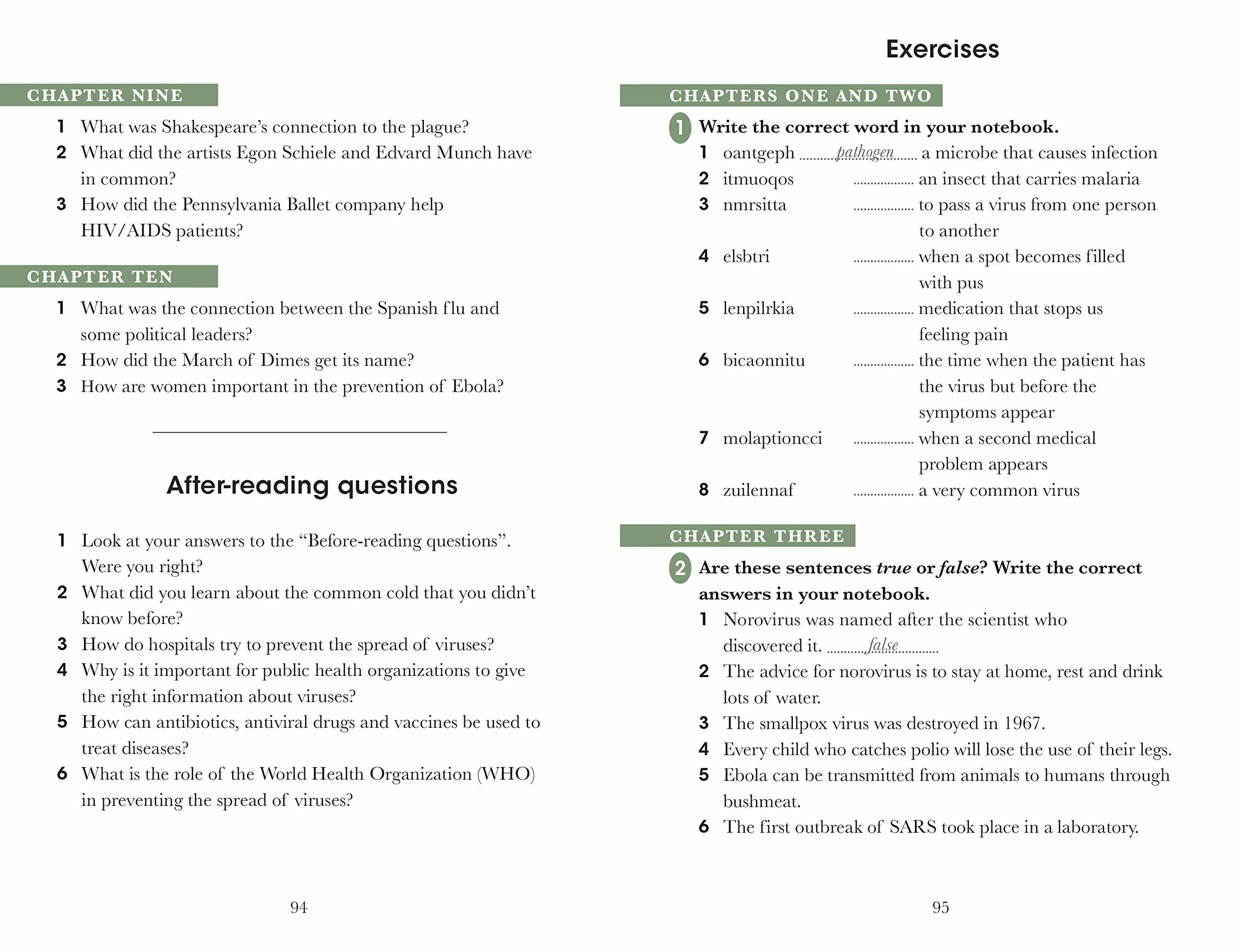 CHAPTER NINE

1 What was Shakespeare's connection to the plague?
2 What did the artists Egon Schiele and Edvard Munch have in common?
3 How did the Pennsylvania Ballet company help HIV/AIDS patients?

CHAPTER TEN

1 What was the connection between the Spanish flu and some political leaders?
2 How did the March of Dimes get its name?
3 How are women important in the prevention of Ebola?

After-reading questions

1 Look at your answers to the "Before-reading questions". Were you right?
2 What did you learn about the common cold that you didn't know before?
3 How do hospitals try to prevent the spread of viruses?
4 Why is it important for public health organizations to give the right information about viruses?
5 How can antibiotics, antiviral drugs and vaccines be used to treat diseases?
6 What is the role of the World Health Organization (WHO) in preventing the spread of viruses?

94

Exercises

CHAPTERS ONE AND TWO

1 Write the correct word in your notebook.
1 oantgeph pathogen a microbe that causes infection
2 itmuoqos ____ an insect that carries malaria
3 nmrsitta ____ to pass a virus from one person to another
4 elsbtri ____ when a spot becomes filled with pus
5 lenpilrkia ____ medication that stops us feeling pain
6 bicaonnitu ____ the time when the patient has the virus but before the symptoms appear
7 molaptioncci ____ when a second medical problem appears
8 zuilennaf ____ a very common virus

CHAPTER THREE

2 Are these sentences true or false? Write the correct answers in your notebook.
1 Norovirus was named after the scientist who discovered it. false
2 The advice for norovirus is to stay at home, rest and drink lots of water.
3 The smallpox virus was destroyed in 1967.
4 Every child who catches polio will lose the use of their legs.
5 Ebola can be transmitted from animals to humans through bushmeat.
6 The first outbreak of SARS took place in a laboratory.

95